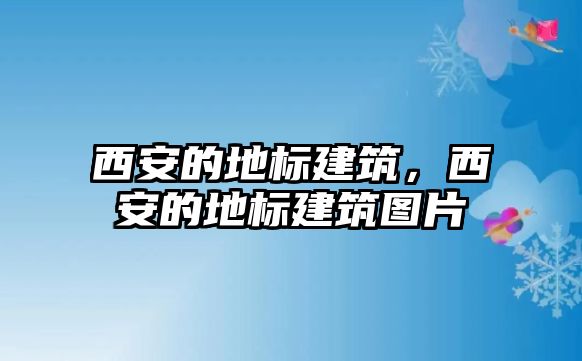 西安的地标建筑，西安的地标建筑图片